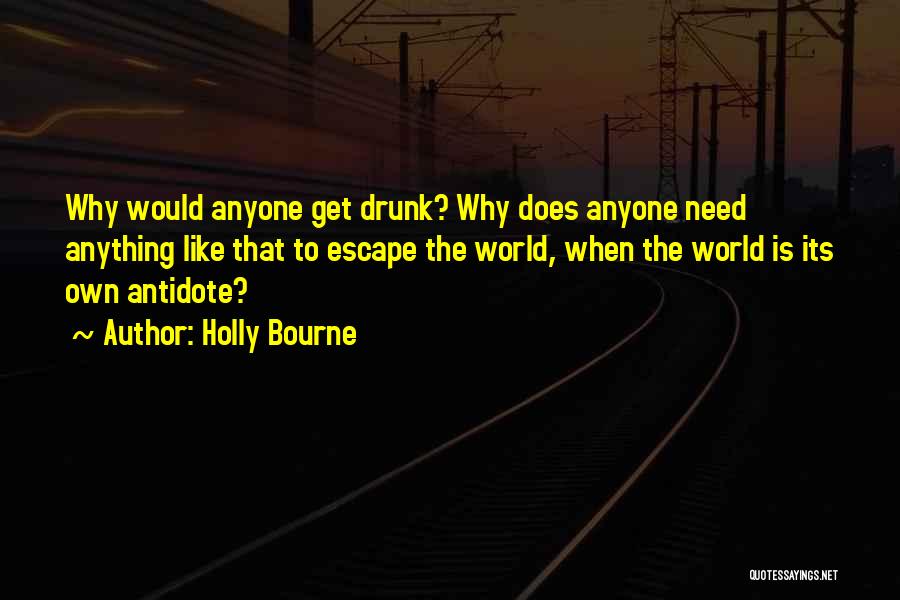 Why would anyone get drunk? Why does anyone need anything like that to escape the world, when the world is its own antidote?

~ Author: Holly Bourne

QUOTESSAYINGS.NET